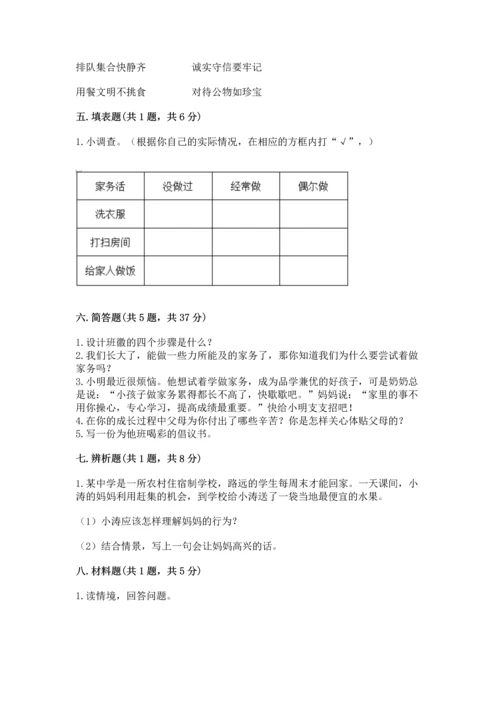 排队集合快静齐　　　　诚实守信要牢记

用餐文明不挑食　　　　对待公物如珍宝

五. 填表题（共 1 题，共 6 分）

1. 小调查。（根据你自己的实际情况，在相应的方框内打“√”，）

| 家务活 | 没做过 | 经常做 | 偶尔做 |
|---|---|---|---|
| 洗衣服 | | | |
| 打扫房间 | | | |
| 给家人做饭 | | | |

六. 简答题（共 5 题，共 37 分）

1. 设计班徽的四个步骤是什么？
2. 我们长大了，能做一些力所能及的家务了，那你知道我们为什么要尝试着做家务吗？
3. 小明最近很烦恼。他想试着学做家务，成为品学兼优的好孩子，可是奶奶总是说：“小孩子做家务累得都长不高了，快歇歇吧。”妈妈说：“家里的事不用你操心，专心学习，提高成绩最重要。”快给小明支支招吧！
4. 在你的成长过程中父母为你付出了哪些辛苦？你是怎样关心体贴父母的？
5. 写一份为他班喝彩的倡议书。

七. 辨析题（共 1 题，共 8 分）

1. 某中学是一所农村住宿制学校，路远的学生每周末才能回家。一天课间，小涛的妈妈利用赶集的机会，到学校给小涛送了一袋当地最便宜的水果。

（1）小涛应该怎样理解妈妈的行为？

（2）结合情景，写上一句会让妈妈高兴的话。

八. 材料题（共 1 题，共 5 分）

1. 读情境，回答问题。